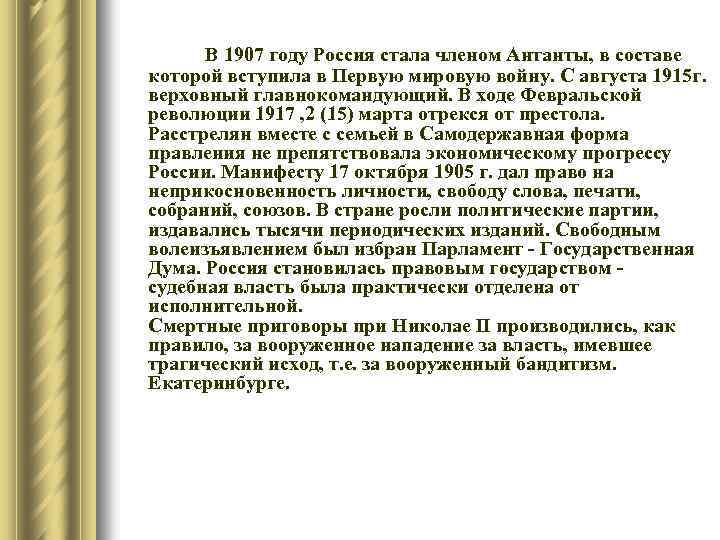 В 1907 году Россия стала членом Антанты, в составе которой вступила в Первую мировую войну. С августа 1915г. верховный главнокомандующий. В ходе Февральской революции 1917 ,2 (15) марта отрекся от престола. Расстрелян вместе с семьей в Самодержавная форма правления не препятствовала экономическому прогрессу России. Манифесту 17 октября 1905 г. дал право на неприкосновенность личности, свободу слова, печати, собраний, союзов. В стране росли политические партии, издавались тысячи периодических изданий. Свободным волеизъявлением был избран Парламент - Государственная Дума. Россия становилась правовым государством - судебная власть была практически отделена от исполнительной.
Смертные приговоры при Николае II производились, как правило, за вооруженное нападение за власть, имевшее трагический исход, т.е. за вооруженный бандитизм. Екатеринбурге.